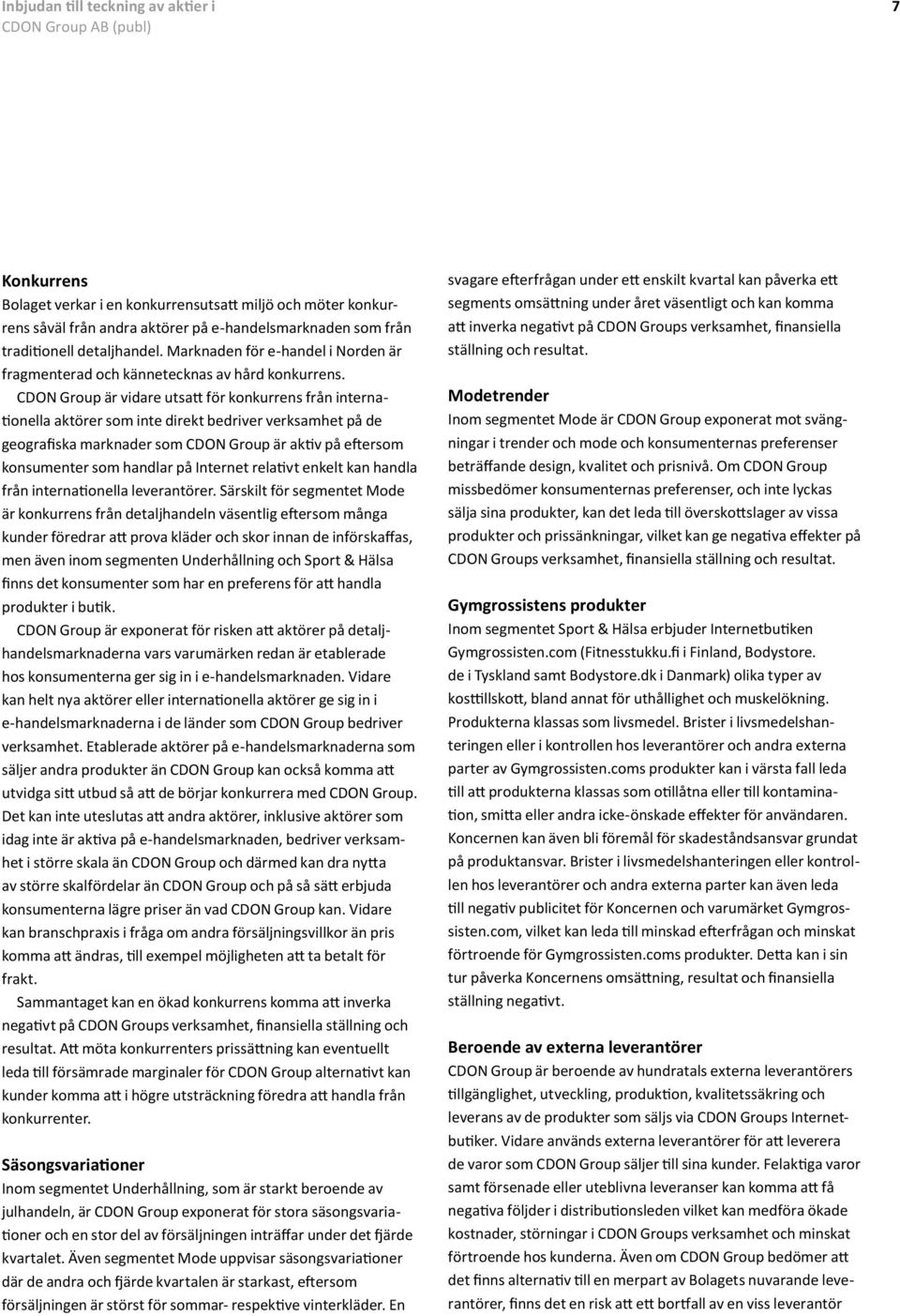 Inbjudan till teckning av aktier i
CDON Group AB (publ)

7

Konkurrens
Bolaget verkar i en konkurrensutsatt miljö och möter konkurrens såväl från andra aktörer på e-handelsmarknaden som från traditionell detaljhandel. Marknaden för e-handel i Norden är fragmenterad och kännetecknas av hård konkurrens.

CDON Group är vidare utsatt för konkurrens från internationella aktörer som inte direkt bedriver verksamhet på de geografiska marknader som CDON Group är aktiv på eftersom konsumenter som handlar på Internet relativt enkelt kan handla från internationella leverantörer. Särskilt för segmentet Mode är konkurrens från detaljhandeln väsentlig eftersom många kunder föredrar att prova kläder och skor innan de införskaffas, men även inom segmenten Underhållning och Sport & Hälsa finns det konsumenter som har en preferens för att handla produkter i butik.

CDON Group är exponerat för risken att aktörer på detaljhandelsmarknaderna vars varumärken redan är etablerade hos konsumenterna ger sig in i e-handelsmarknaden. Vidare kan helt nya aktörer eller internationella aktörer ge sig in i e-handelsmarknaderna i de länder som CDON Group bedriver verksamhet. Etablerade aktörer på e-handelsmarknaderna som säljer andra produkter än CDON Group kan också komma att utvidga sitt utbud så att de börjar konkurrera med CDON Group. Det kan inte uteslutas att andra aktörer, inklusive aktörer som idag inte är aktiva på e-handelsmarknaden, bedriver verksamhet i större skala än CDON Group och därmed kan dra nytta av större skalfördelar än CDON Group och på så sätt erbjuda konsumenterna lägre priser än vad CDON Group kan. Vidare kan branschpraxis i fråga om andra försäljningsvillkor än pris komma att ändras, till exempel möjligheten att ta betalt för frakt.

Sammantaget kan en ökad konkurrens komma att inverka negativt på CDON Groups verksamhet, finansiella ställning och resultat. Att möta konkurrenters prissättning kan eventuellt leda till försämrade marginaler för CDON Group alternativt kan kunder komma att i högre utsträckning föredra att handla från konkurrenter.

Säsongsvariationer
Inom segmentet Underhållning, som är starkt beroende av julhandeln, är CDON Group exponerat för stora säsongsvariationer och en stor del av försäljningen inträffar under det fjärde kvartalet. Även segmentet Mode uppvisar säsongsvariationer där de andra och fjärde kvartalen är starkast, eftersom försäljningen är störst för sommar- respektive vinterkläder. En svagare efterfrågan under ett enskilt kvartal kan påverka ett segments omsättning under året väsentligt och kan komma att inverka negativt på CDON Groups verksamhet, finansiella ställning och resultat.

Modetrender
Inom segmentet Mode är CDON Group exponerat mot svängningar i trender och mode och konsumenternas preferenser beträffande design, kvalitet och prisnivå. Om CDON Group missbedömer konsumenternas preferenser, och inte lyckas sälja sina produkter, kan det leda till överskottslager av vissa produkter och prissänkningar, vilket kan ge negativa effekter på CDON Groups verksamhet, finansiella ställning och resultat.

Gymgrossistens produkter
Inom segmentet Sport & Hälsa erbjuder Internetbutiken Gymgrossisten.com (Fitnesstukku.fi i Finland, Bodystore. de i Tyskland samt Bodystore.dk i Danmark) olika typer av kosttillskott, bland annat för uthållighet och muskelökning. Produkterna klassas som livsmedel. Brister i livsmedelshanteringen eller i kontrollen hos leverantörer och andra externa parter av Gymgrossisten.coms produkter kan i värsta fall leda till att produkterna klassas som otillåtna eller till kontamination, smitta eller andra icke-önskade effekter för användaren. Koncernen kan även bli föremål för skadeståndsansvar grundat på produktansvar. Brister i livsmedelshanteringen eller kontrollen hos leverantörer och andra externa parter kan även leda till negativ publicitet för Koncernen och varumärket Gymgrossisten.com, vilket kan leda till minskad efterfrågan och minskat förtroende för Gymgrossisten.coms produkter. Detta kan i sin tur påverka Koncernens omsättning, resultat och finansiella ställning negativt.

Beroende av externa leverantörer
CDON Group är beroende av hundratals externa leverantörers tillgänglighet, utveckling, produktion, kvalitetssäkring och leverans av de produkter som säljs via CDON Groups Internetbutiker. Vidare används externa leverantörer för att leverera de varor som CDON Group säljer till sina kunder. Felaktiga varor samt försenade eller uteblivna leveranser kan komma att få negativa följder i distributionsleden vilket kan medföra ökade kostnader, störningar i CDON Groups verksamhet och minskat förtroende hos kunderna. Även om CDON Group bedömer att det finns alternativ till en merpart av Bolagets nuvarande leverantörer, finns det en risk att ett bortfall av en viss leverantör